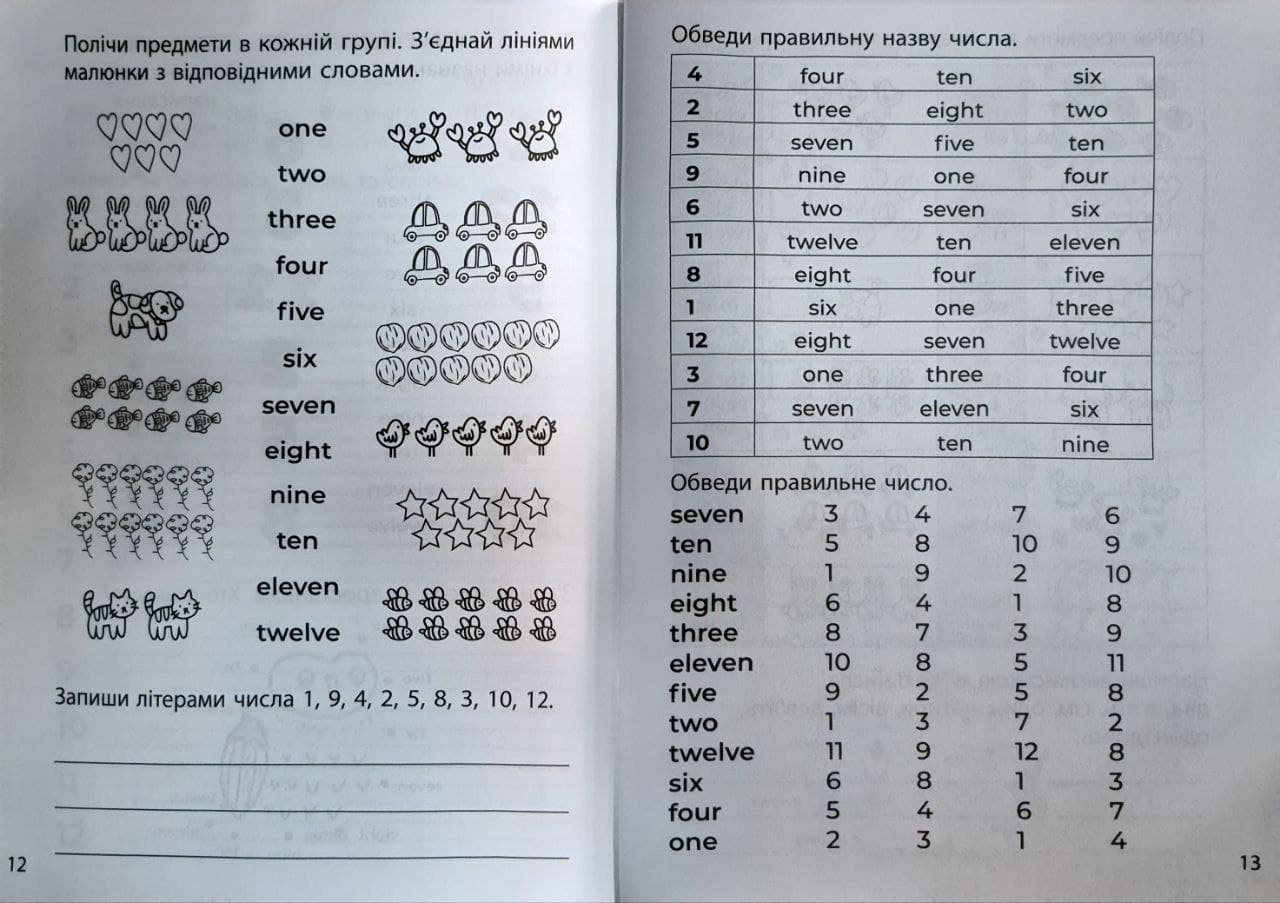 Полічи предмети в кожній групі. З'єднай лініями малюнки з відповідними словами.

one
two
three
four
five
six
seven
eight
nine
ten
eleven
twelve

Запиши літерами числа 1, 9, 4, 2, 5, 8, 3, 10, 12.

12

Обведи правильну назву числа.

| 4 | four | ten | six |
|---|---|---|---|
| 2 | three | eight | two |
| 5 | seven | five | ten |
| 9 | nine | one | four |
| 6 | two | seven | six |
| 11 | twelve | ten | eleven |
| 8 | eight | four | five |
| 1 | six | one | three |
| 12 | eight | seven | twelve |
| 3 | one | three | four |
| 7 | seven | eleven | six |
| 10 | two | ten | nine |

Обведи правильне число.

| seven | 3 | 4 | 7 | 6 |
|---|---|---|---|---|
| ten | 5 | 8 | 10 | 9 |
| nine | 1 | 9 | 2 | 10 |
| eight | 6 | 4 | 1 | 8 |
| three | 8 | 7 | 3 | 9 |
| eleven | 10 | 8 | 5 | 11 |
| five | 9 | 2 | 5 | 8 |
| two | 1 | 3 | 7 | 2 |
| twelve | 11 | 9 | 12 | 8 |
| six | 6 | 8 | 1 | 3 |
| four | 5 | 4 | 6 | 7 |
| one | 2 | 3 | 1 | 4 |

13